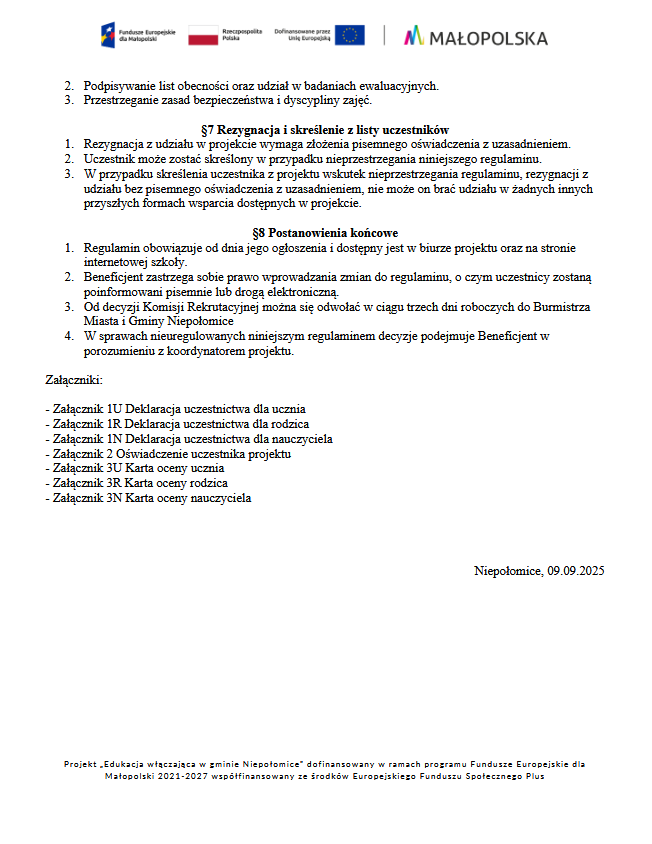 Fundusze Europejskie dla Małopolski

Rzeczpospolita Polska

Dofinansowane przez Unię Europejską

MAŁOPOLSKA

2. Podpisywanie list obecności oraz udział w badaniach ewaluacyjnych.
3. Przestrzeganie zasad bezpieczeństwa i dyscypliny zajęć.

§7 Rezygnacja i skreślenie z listy uczestników

1. Rezygnacja z udziału w projekcie wymaga złożenia pisemnego oświadczenia z uzasadnieniem.
2. Uczestnik może zostać skreślony w przypadku nieprzestrzegania niniejszego regulaminu.
3. W przypadku skreślenia uczestnika z projektu wskutek nieprzestrzegania regulaminu, rezygnacji z udziału bez pisemnego oświadczenia z uzasadnieniem, nie może on brać udziału w żadnych innych przyszłych formach wsparcia dostępnych w projekcie.

§8 Postanowienia końcowe

1. Regulamin obowiązuje od dnia jego ogłoszenia i dostępny jest w biurze projektu oraz na stronie internetowej szkoły.
2. Beneficjent zastrzega sobie prawo wprowadzania zmian do regulaminu, o czym uczestnicy zostaną poinformowani pisemnie lub drogą elektroniczną.
3. Od decyzji Komisji Rekrutacyjnej można się odwołać w ciągu trzech dni roboczych do Burmistrza Miasta i Gminy Niepołomice
4. W sprawach nieuregulowanych niniejszym regulaminem decyzje podejmuje Beneficjent w porozumieniu z koordynatorem projektu.

Załączniki:

- Załącznik 1U Deklaracja uczestnictwa dla ucznia
- Załącznik 1R Deklaracja uczestnictwa dla rodzica
- Załącznik 1N Deklaracja uczestnictwa dla nauczyciela
- Załącznik 2 Oświadczenie uczestnika projektu
- Załącznik 3U Karta oceny ucznia
- Załącznik 3R Karta oceny rodzica
- Załącznik 3N Karta oceny nauczyciela

Niepołomice, 09.09.2025

Projekt „Edukacja włączająca w gminie Niepołomice" dofinansowany w ramach programu Fundusze Europejskie dla Małopolski 2021-2027 współfinansowany ze środków Europejskiego Funduszu Społecznego Plus